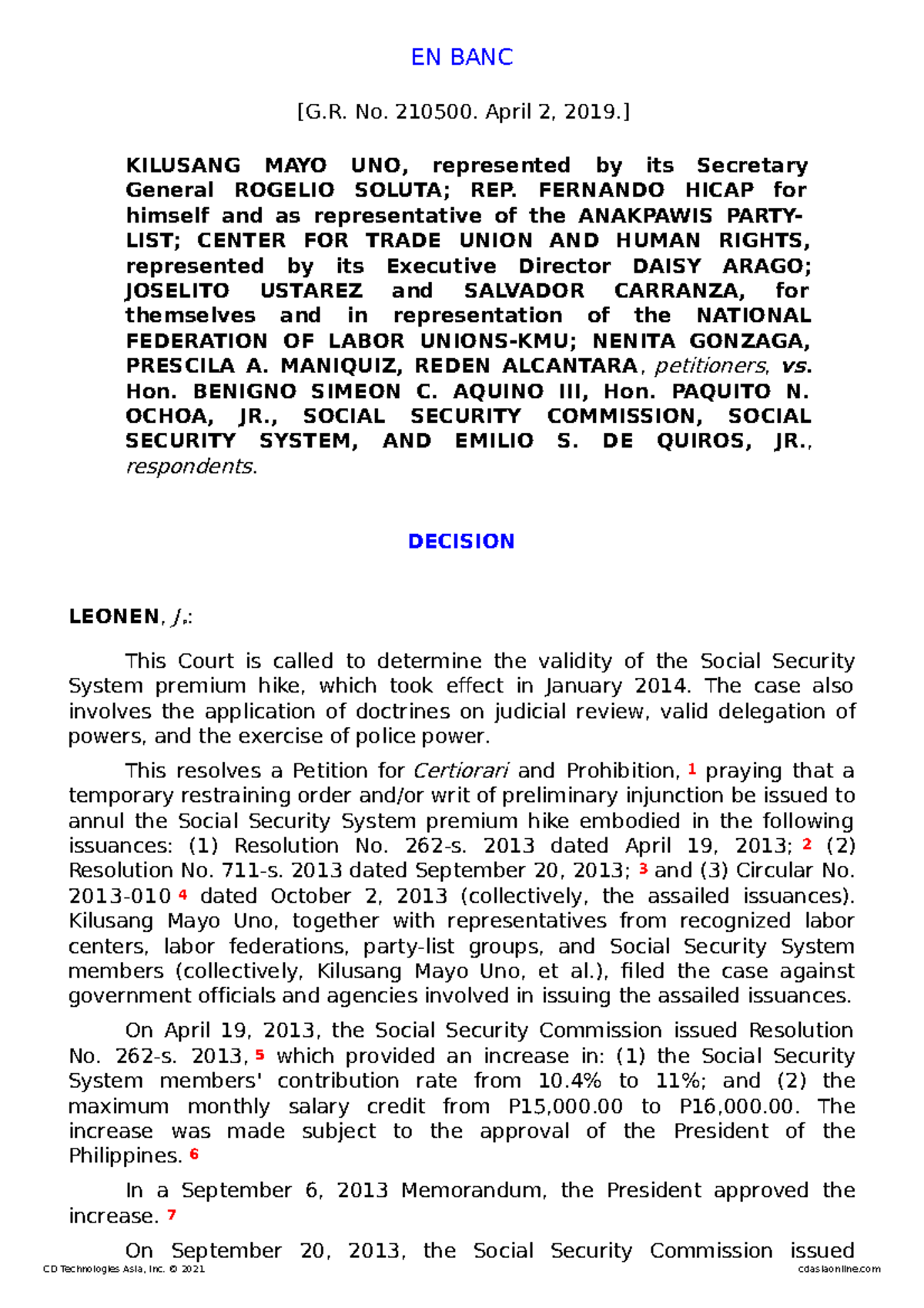 EN BANC

[G.R. No. 210500. April 2, 2019.]

KILUSANG MAYO UNO, represented by its Secretary General ROGELIO SOLUTA; REP. FERNANDO HICAP for himself and as representative of the ANAKPAWIS PARTY-LIST; CENTER FOR TRADE UNION AND HUMAN RIGHTS, represented by its Executive Director DAISY ARAGO; JOSELITO USTAREZ and SALVADOR CARRANZA, for themselves and in representation of the NATIONAL FEDERATION OF LABOR UNIONS-KMU; NENITA GONZAGA, PRESCILA A. MANIQUIZ, REDEN ALCANTARA, petitioners, vs. Hon. BENIGNO SIMEON C. AQUINO III, Hon. PAQUITO N. OCHOA, JR., SOCIAL SECURITY COMMISSION, SOCIAL SECURITY SYSTEM, AND EMILIO S. DE QUIROS, JR., respondents.

DECISION

LEONEN, J.:

This Court is called to determine the validity of the Social Security System premium hike, which took effect in January 2014. The case also involves the application of doctrines on judicial review, valid delegation of powers, and the exercise of police power.

This resolves a Petition for Certiorari and Prohibition, $^{1}$ praying that a temporary restraining order and/or writ of preliminary injunction be issued to annul the Social Security System premium hike embodied in the following issuances: (1) Resolution No. 262-s. 2013 dated April 19, 2013; $^{2}$ (2) Resolution No. 711-s. 2013 dated September 20, 2013; $^{3}$ and (3) Circular No. 2013-010 $^{4}$ dated October 2, 2013 (collectively, the assailed issuances). Kilusang Mayo Uno, together with representatives from recognized labor centers, labor federations, party-list groups, and Social Security System members (collectively, Kilusang Mayo Uno, et al.), filed the case against government officials and agencies involved in issuing the assailed issuances.

On April 19, 2013, the Social Security Commission issued Resolution No. 262-s. 2013, $^{5}$ which provided an increase in: (1) the Social Security System members' contribution rate from 10.4% to 11%; and (2) the maximum monthly salary credit from P15,000.00 to P16,000.00. The increase was made subject to the approval of the President of the Philippines. $^{6}$

In a September 6, 2013 Memorandum, the President approved the increase. $^{7}$

On September 20, 2013, the Social Security Commission issued

CD Technologies Asia, Inc. © 2021 cdasiaonline.com